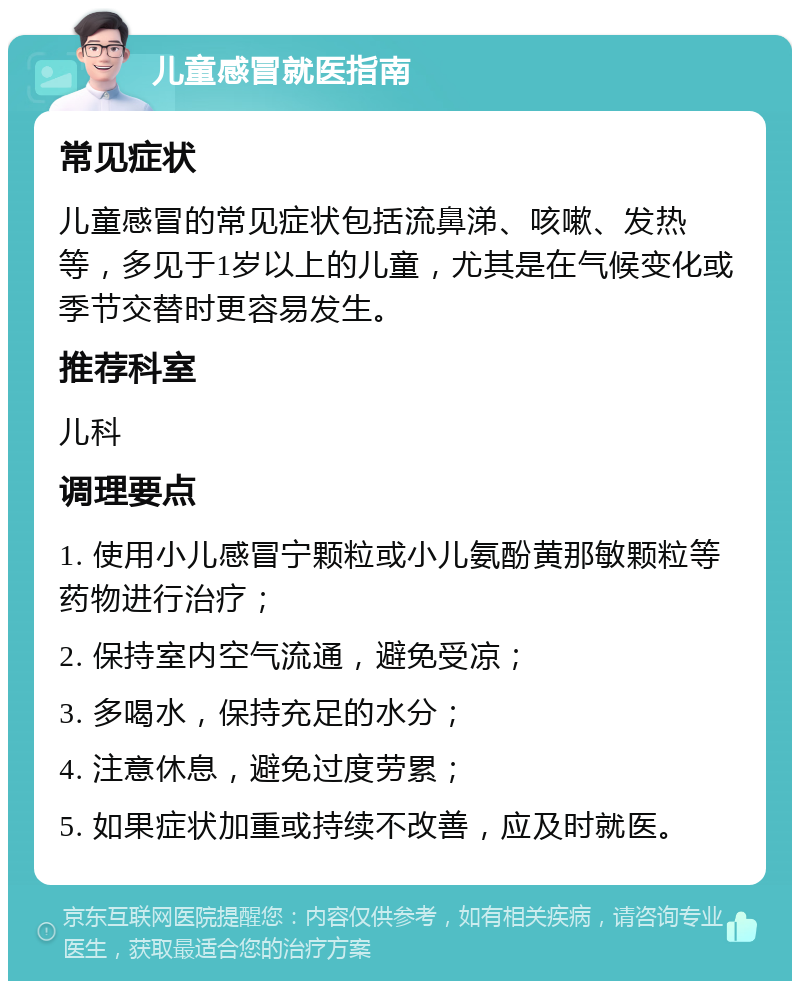 儿童感冒就医指南

常见症状

儿童感冒的常见症状包括流鼻涕、咳嗽、发热等，多见于1岁以上的儿童，尤其是在气候变化或季节交替时更容易发生。

推荐科室

儿科

调理要点

1. 使用小儿感冒宁颗粒或小儿氨酚黄那敏颗粒等药物进行治疗；

2. 保持室内空气流通，避免受凉；

3. 多喝水，保持充足的水分；

4. 注意休息，避免过度劳累；

5. 如果症状加重或持续不改善，应及时就医。

京东互联网医院提醒您：内容仅供参考，如有相关疾病，请咨询专业医生，获取最适合您的治疗方案